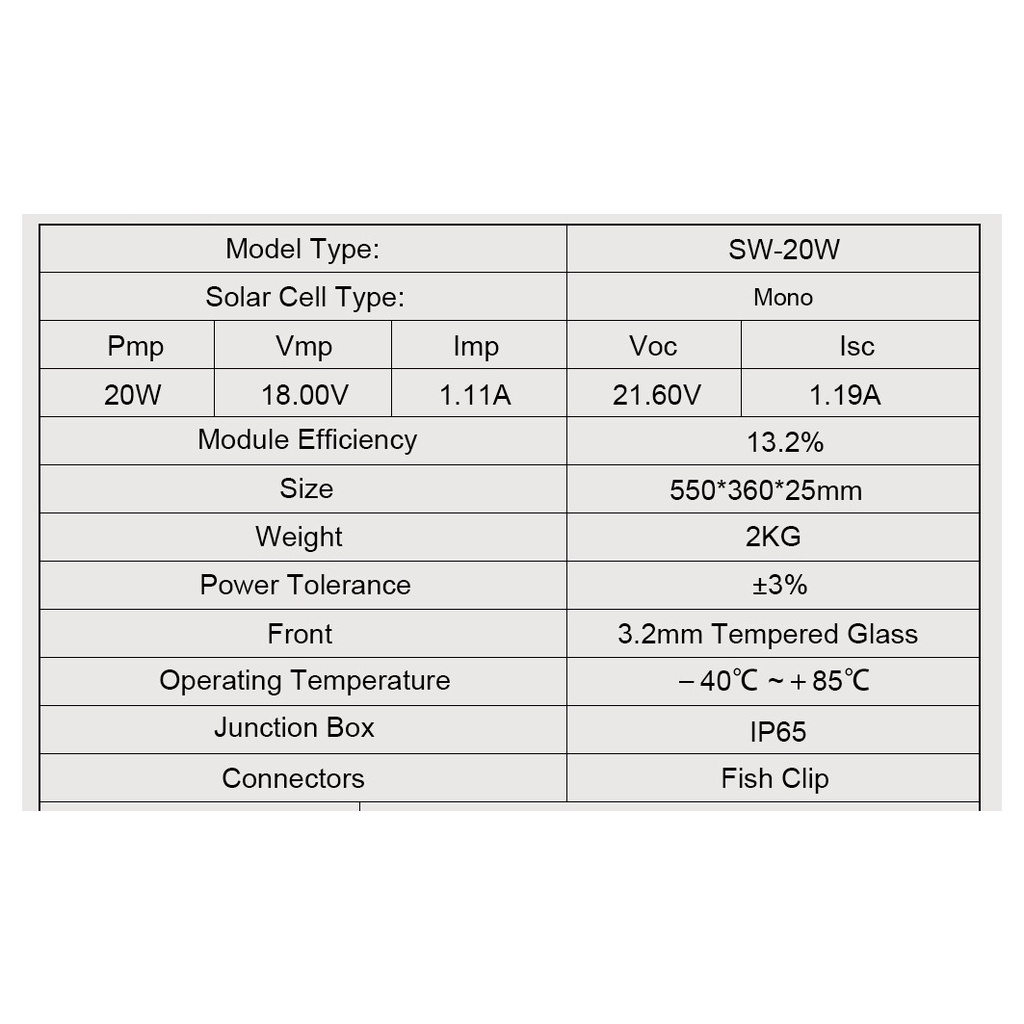 | Model Type: | | | SW-20W | |
|---|---|---|---|---|
| Solar Cell Type: | | | Mono | |
| Pmp | Vmp | Imp | Voc | Isc |
| 20W | 18.00V | 1.11A | 21.60V | 1.19A |
| Module Efficiency | | | 13.2% | |
| Size | | | 550\*360\*25mm | |
| Weight | | | 2KG | |
| Power Tolerance | | | ±3% | |
| Front | | | 3.2mm Tempered Glass | |
| Operating Temperature | | | －40℃ ~＋85℃ | |
| Junction Box | | | IP65 | |
| Connectors | | | Fish Clip | |